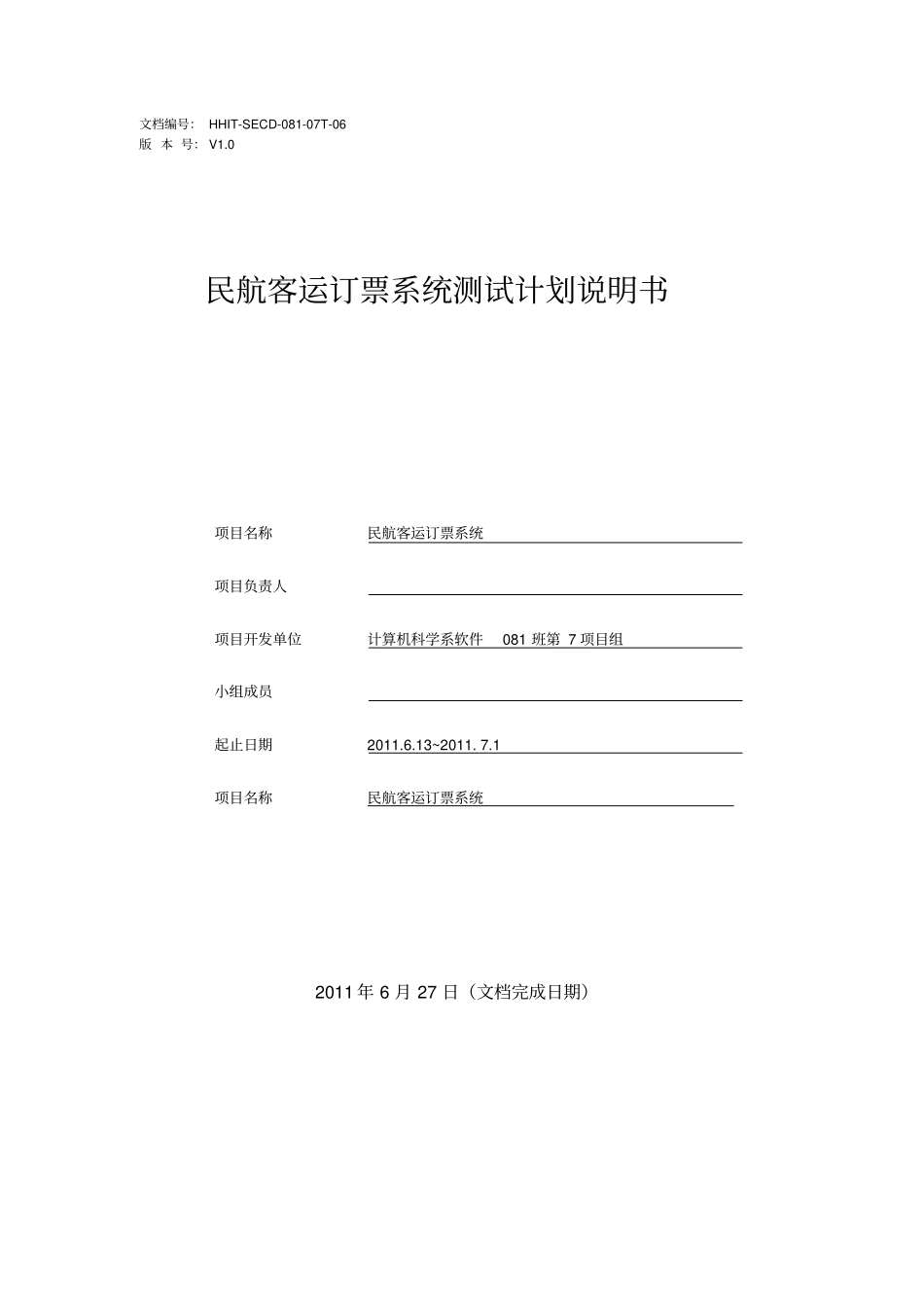 文档编号： HHIT-SECD-081-07T-06
版 本 号： V1.0

民航客运订票系统测试计划说明书

项目名称 民航客运订票系统

项目负责人

项目开发单位 计算机科学系软件 081 班第 7 项目组

小组成员

起止日期 2011.6.13~2011. 7.1

项目名称 民航客运订票系统

2011 年 6 月 27 日（文档完成日期）